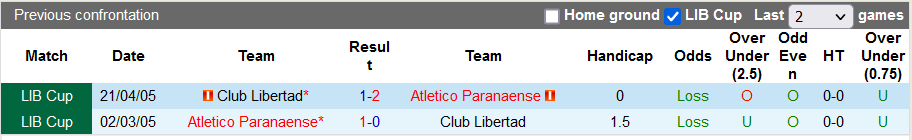 Previous confrontation

Home ground LIB Cup Last 2 games

| Match | Date | Team | Result | Team | Handicap | Odds | Over Under (2.5) | Odd Even | HT | Over Under (0.75) |
|---|---|---|---|---|---|---|---|---|---|---|
| LIB Cup | 21/04/05 | Club Libertad* | 1-2 | Atletico Paranaense | 0 | Loss | O | O | 0-0 | U |
| LIB Cup | 02/03/05 | Atletico Paranaense* | 1-0 | Club Libertad | 1.5 | Loss | U | O | 0-0 | U |